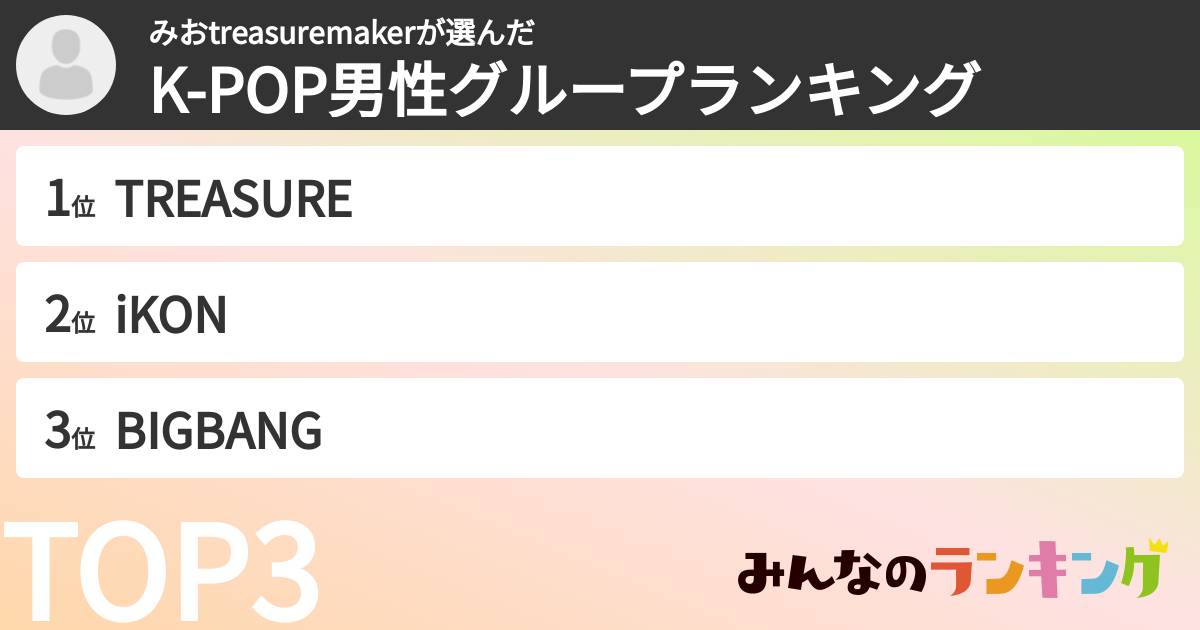 みおtreasuremakerが選んだ
K-POP男性グループランキング

1位 TREASURE
2位 iKON
3位 BIGBANG

TOP3

みんなのランキング